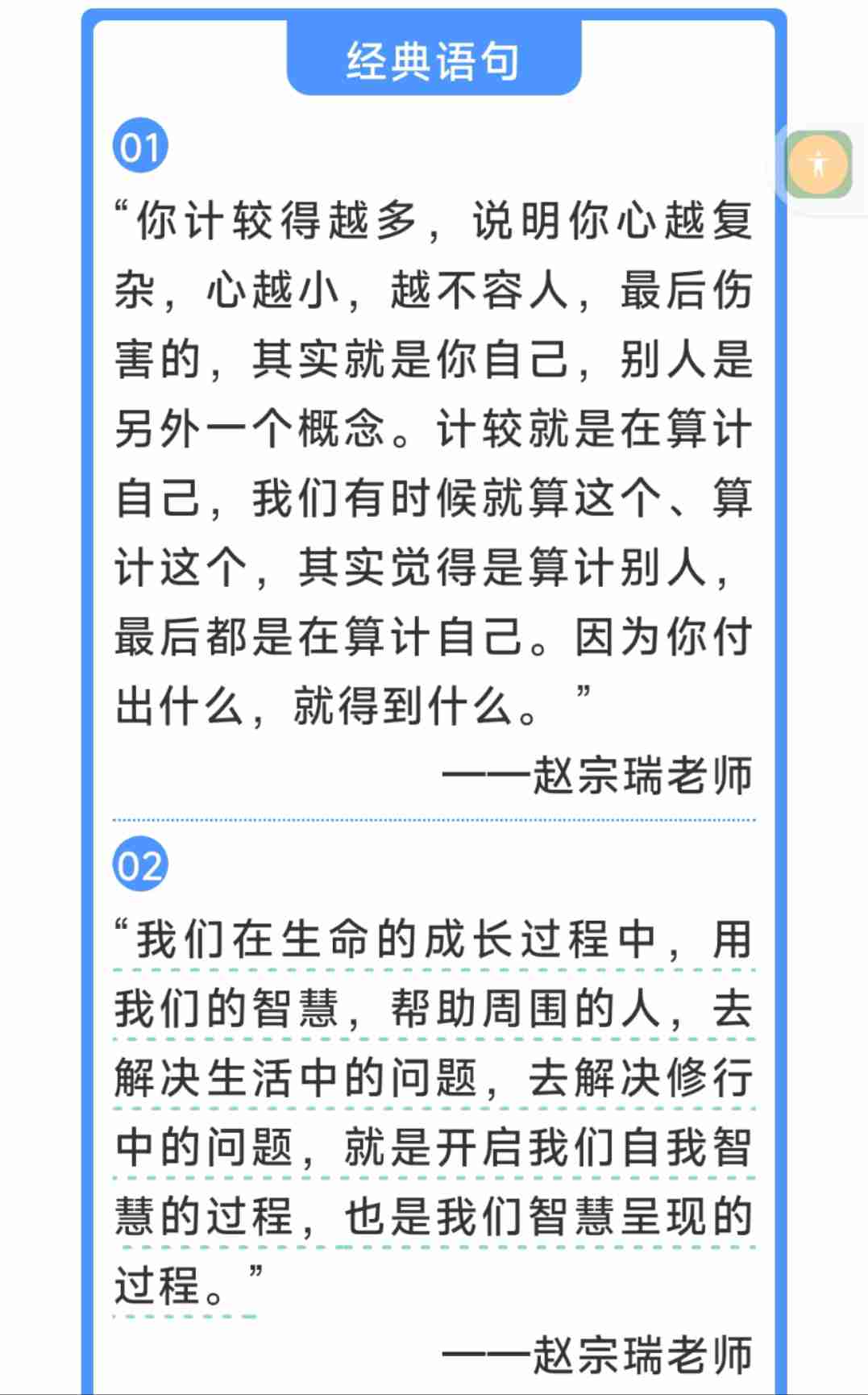 经典语句

01

“你计较得越多，说明你心越复杂，心越小，越不容人，最后伤害的，其实就是你自己，别人是另外一个概念。计较就是在算计自己，我们有时候就算这个、算计这个，其实觉得是算计别人，最后都是在算计自己。因为你付出什么，就得到什么。”

——赵宗瑞老师

02

“我们在生命的成长过程中，用我们的智慧，帮助周围的人，去解决生活中的问题，去解决修行中的问题，就是开启我们自我智慧的过程，也是我们智慧呈现的过程。”

——赵宗瑞老师